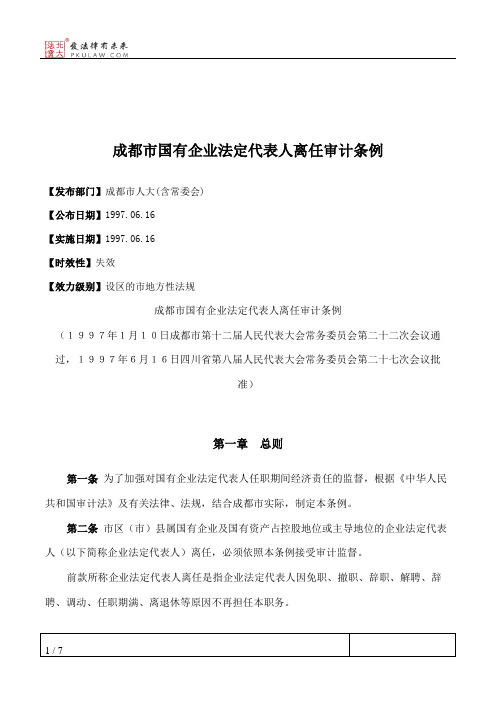 北大法宝 发法律有未来 PKULAW.COM

成都市国有企业法定代表人离任审计条例

【发布部门】成都市人大(含常委会)

【公布日期】1997.06.16

【实施日期】1997.06.16

【时效性】失效

【效力级别】设区的市地方性法规

成都市国有企业法定代表人离任审计条例

（１９９７年1月１０日成都市第十二届人民代表大会常务委员会第二十二次会议通过，１９９７年6月１６日四川省第八届人民代表大会常务委员会第二十七次会议批准）

第一章　总则

第一条 为了加强对国有企业法定代表人任职期间经济责任的监督，根据《中华人民共和国审计法》及有关法律、法规，结合成都市实际，制定本条例。

第二条 市区（市）县属国有企业及国有资产占控股地位或主导地位的企业法定代表人（以下简称企业法定代表人）离任，必须依照本条例接受审计监督。

前款所称企业法定代表人离任是指企业法定代表人因免职、撤职、辞职、解聘、辞聘、调动、任职期满、离退休等原因不再担任本职务。

1 / 7